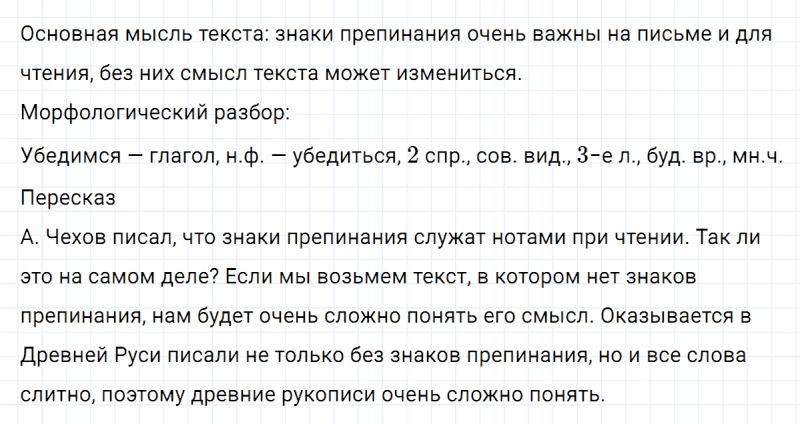 Основная мысль текста: знаки препинания очень важны на письме и для чтения, без них смысл текста может измениться.
Морфологический разбор:
Убедимся — глагол, н.ф. — убедиться, $2$ спр., сов. вид., $3$-е л., буд. вр., мн.ч.
Пересказ
А. Чехов писал, что знаки препинания служат нотами при чтении. Так ли это на самом деле? Если мы возьмем текст, в котором нет знаков препинания, нам будет очень сложно понять его смысл. Оказывается в Древней Руси писали не только без знаков препинания, но и все слова слитно, поэтому древние рукописи очень сложно понять.